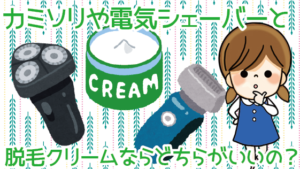 カミソリや電気シェーバーと

CREAM

脱毛クリームならどちらがいいの？